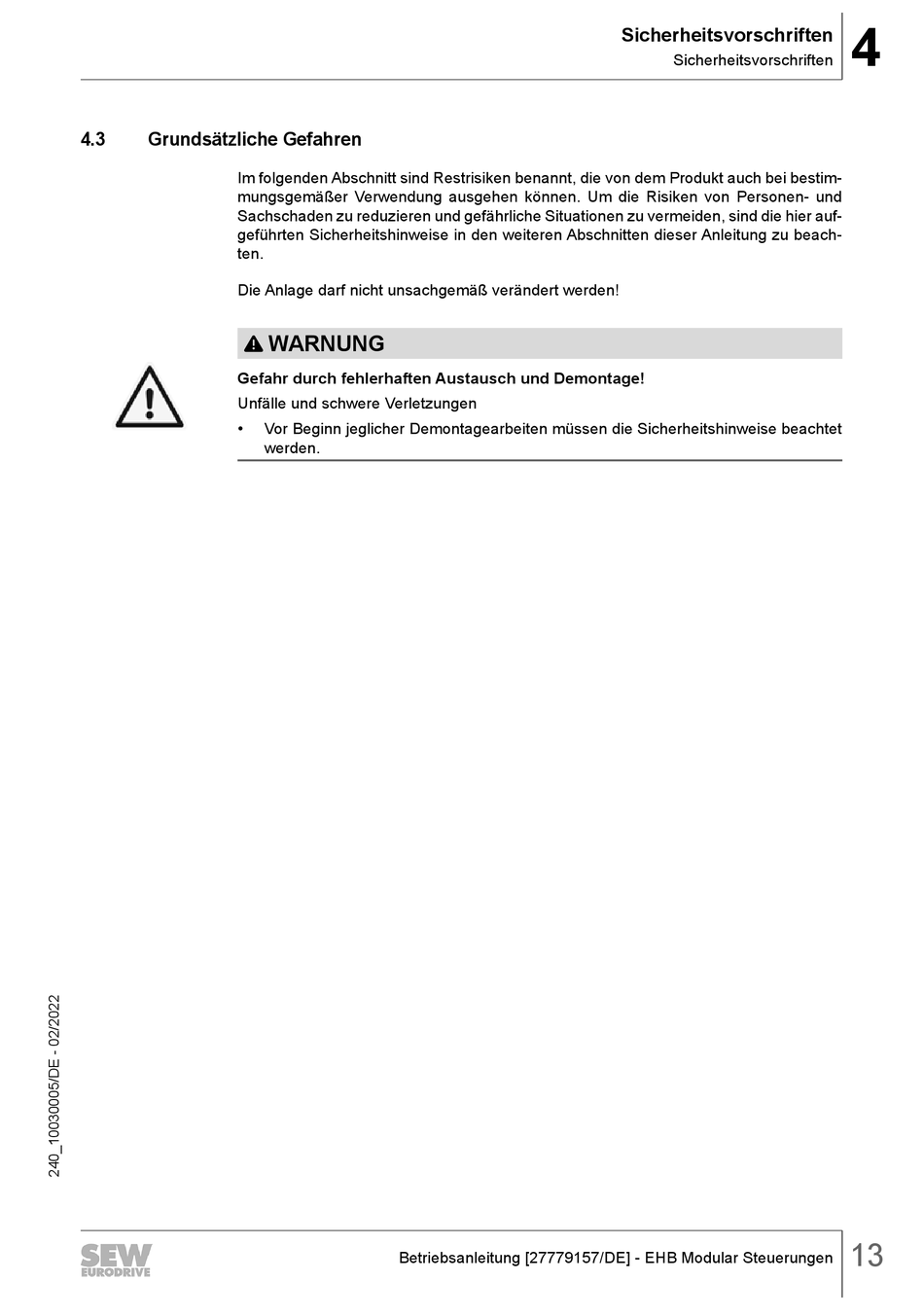 Sicherheitsvorschriften
Sicherheitsvorschriften
4

4.3 Grundsätzliche Gefahren

Im folgenden Abschnitt sind Restrisiken benannt, die von dem Produkt auch bei bestimmungsgemäßer Verwendung ausgehen können. Um die Risiken von Personen- und Sachschaden zu reduzieren und gefährliche Situationen zu vermeiden, sind die hier aufgeführten Sicherheitshinweise in den weiteren Abschnitten dieser Anleitung zu beachten.

Die Anlage darf nicht unsachgemäß verändert werden!

WARNUNG

Gefahr durch fehlerhaften Austausch und Demontage!

Unfälle und schwere Verletzungen

• Vor Beginn jeglicher Demontagearbeiten müssen die Sicherheitshinweise beachtet werden.

240_10030005/DE - 02/2022

SEW EURODRIVE

Betriebsanleitung [27779157/DE] - EHB Modular Steuerungen
13